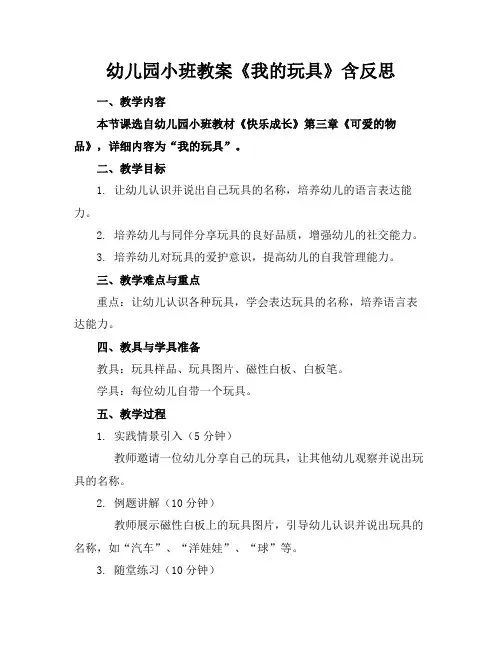 幼儿园小班教案《我的玩具》含反思

一、教学内容

本节课选自幼儿园小班教材《快乐成长》第三章《可爱的物品》，详细内容为“我的玩具”。

二、教学目标

1. 让幼儿认识并说出自己玩具的名称，培养幼儿的语言表达能力。

2. 培养幼儿与同伴分享玩具的良好品质，增强幼儿的社交能力。

3. 培养幼儿对玩具的爱护意识，提高幼儿的自我管理能力。

三、教学难点与重点

重点：让幼儿认识各种玩具，学会表达玩具的名称，培养语言表达能力。

四、教具与学具准备

教具：玩具样品、玩具图片、磁性白板、白板笔。

学具：每位幼儿自带一个玩具。

五、教学过程

1. 实践情景引入（5 分钟）

教师邀请一位幼儿分享自己的玩具，让其他幼儿观察并说出玩具的名称。

2. 例题讲解（10 分钟）

教师展示磁性白板上的玩具图片，引导幼儿认识并说出玩具的名称，如“汽车”、“洋娃娃”、“球”等。

3. 随堂练习（10 分钟）